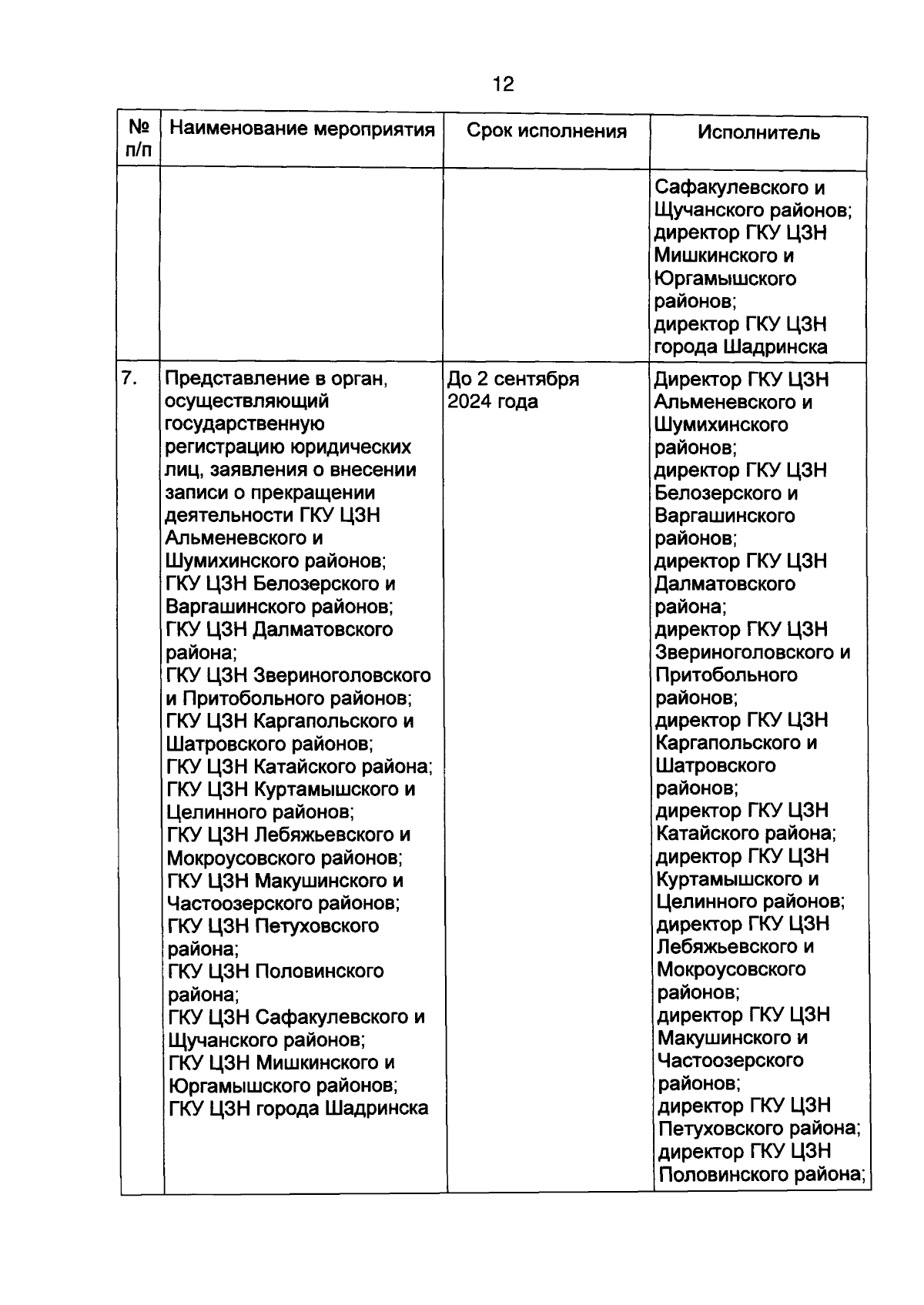 12

| № п/п | Наименование мероприятия | Срок исполнения | Исполнитель |
|---|---|---|---|
| | | | Сафакулевского и Щучанского районов; директор ГКУ ЦЗН Мишкинского и Юргамышского районов; директор ГКУ ЦЗН города Шадринска |
| 7. | Представление в орган, осуществляющий государственную регистрацию юридических лиц, заявления о внесении записи о прекращении деятельности ГКУ ЦЗН Альменевского и Шумихинского районов; ГКУ ЦЗН Белозерского и Варгашинского районов; ГКУ ЦЗН Далматовского района; ГКУ ЦЗН Звериноголовского и Притобольного районов; ГКУ ЦЗН Каргапольского и Шатровского районов; ГКУ ЦЗН Катайского района; ГКУ ЦЗН Куртамышского и Целинного районов; ГКУ ЦЗН Лебяжьевского и Мокроусовского районов; ГКУ ЦЗН Макушинского и Частоозерского районов; ГКУ ЦЗН Петуховского района; ГКУ ЦЗН Половинского района; ГКУ ЦЗН Сафакулевского и Щучанского районов; ГКУ ЦЗН Мишкинского и Юргамышского районов; ГКУ ЦЗН города Шадринска | До 2 сентября 2024 года | Директор ГКУ ЦЗН Альменевского и Шумихинского районов; директор ГКУ ЦЗН Белозерского и Варгашинского районов; директор ГКУ ЦЗН Далматовского района; директор ГКУ ЦЗН Звериноголовского и Притобольного районов; директор ГКУ ЦЗН Каргапольского и Шатровского районов; директор ГКУ ЦЗН Катайского района; директор ГКУ ЦЗН Куртамышского и Целинного районов; директор ГКУ ЦЗН Лебяжьевского и Мокроусовского районов; директор ГКУ ЦЗН Макушинского и Частоозерского районов; директор ГКУ ЦЗН Петуховского района; директор ГКУ ЦЗН Половинского района; |